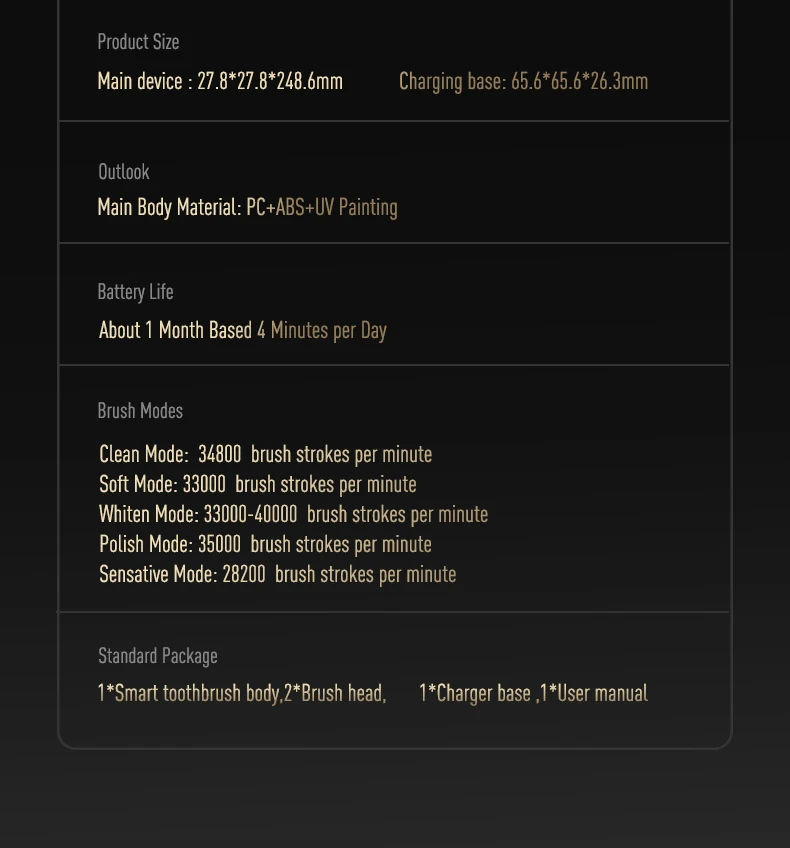 Product Size

Main device : 27.8*27.8*248.6mm Charging base: 65.6*65.6*26.3mm

Outlook

Main Body Material: PC+ABS+UV Painting

Battery Life

About 1 Month Based 4 Minutes per Day

Brush Modes

Clean Mode: 34800 brush strokes per minute
Soft Mode: 33000 brush strokes per minute
Whiten Mode: 33000-40000 brush strokes per minute
Polish Mode: 35000 brush strokes per minute
Sensative Mode: 28200 brush strokes per minute

Standard Package

1*Smart toothbrush body,2*Brush head, 1*Charger base ,1*User manual